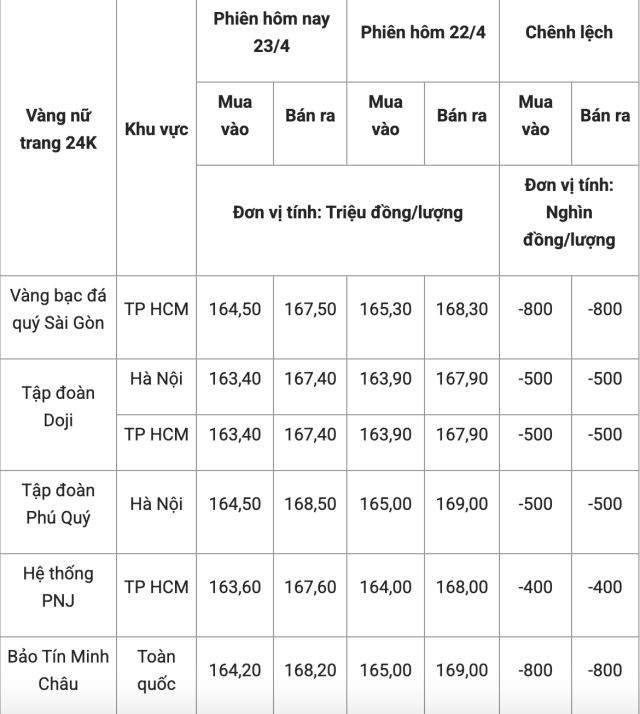 | Vàng nữ trang 24K | Khu vực | Phiên hôm nay 23/4 | | Phiên hôm 22/4 | | Chênh lệch | |
|---|---|---|---|---|---|---|---|
| | | Mua vào | Bán ra | Mua vào | Bán ra | Mua vào | Bán ra |
| | | Đơn vị tính: Triệu đồng/lượng | | | | Đơn vị tính: Nghìn đồng/lượng | |
| Vàng bạc đá quý Sài Gòn | TP HCM | 164,50 | 167,50 | 165,30 | 168,30 | -800 | -800 |
| Tập đoàn Doji | Hà Nội | 163,40 | 167,40 | 163,90 | 167,90 | -500 | -500 |
| | TP HCM | 163,40 | 167,40 | 163,90 | 167,90 | -500 | -500 |
| Tập đoàn Phú Quý | Hà Nội | 164,50 | 168,50 | 165,00 | 169,00 | -500 | -500 |
| Hệ thống PNJ | TP HCM | 163,60 | 167,60 | 164,00 | 168,00 | -400 | -400 |
| Bảo Tín Minh Châu | Toàn quốc | 164,20 | 168,20 | 165,00 | 169,00 | -800 | -800 |